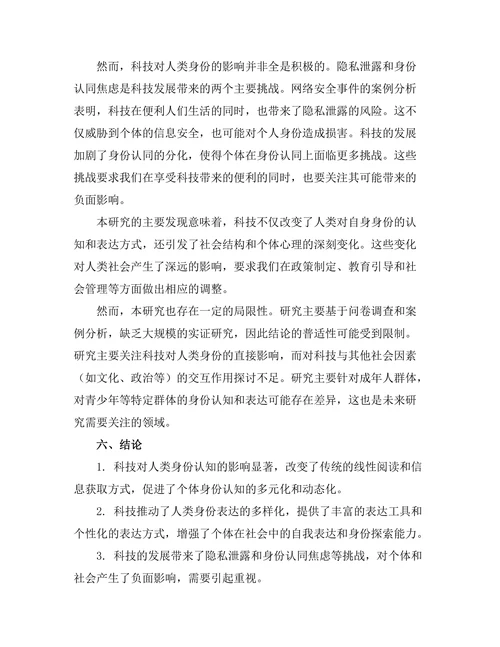 然而，科技对人类身份的影响并非全是积极的。隐私泄露和身份认同焦虑是科技发展带来的两个主要挑战。网络安全事件的案例分析表明，科技在便利人们生活的同时，也带来了隐私泄露的风险。这不仅威胁到个体的信息安全，也可能对个人身份造成损害。科技的发展加剧了身份认同的分化，使得个体在身份认同上面临更多挑战。这些挑战要求我们在享受科技带来的便利的同时，也要关注其可能带来的负面影响。

本研究的主要发现意味着，科技不仅改变了人类对自身身份的认知和表达方式，还引发了社会结构和个体心理的深刻变化。这些变化对人类社会产生了深远的影响，要求我们在政策制定、教育引导和社会管理等方面做出相应的调整。

然而，本研究也存在一定的局限性。研究主要基于问卷调查和案例分析，缺乏大规模的实证研究，因此结论的普适性可能受到限制。研究主要关注科技对人类身份的直接影响，而对科技与其他社会因素（如文化、政治等）的交互作用探讨不足。研究主要针对成年人群体，对青少年等特定群体的身份认知和表达可能存在差异，这也是未来研究需要关注的领域。

六、结论

1. 科技对人类身份认知的影响显著，改变了传统的线性阅读和信息获取方式，促进了个体身份认知的多元化和动态化。

2. 科技推动了人类身份表达的多样化，提供了丰富的表达工具和个性化的表达方式，增强了个体在社会中的自我表达和身份探索能力。

3. 科技的发展带来了隐私泄露和身份认同焦虑等挑战，对个体和社会产生了负面影响，需要引起重视。